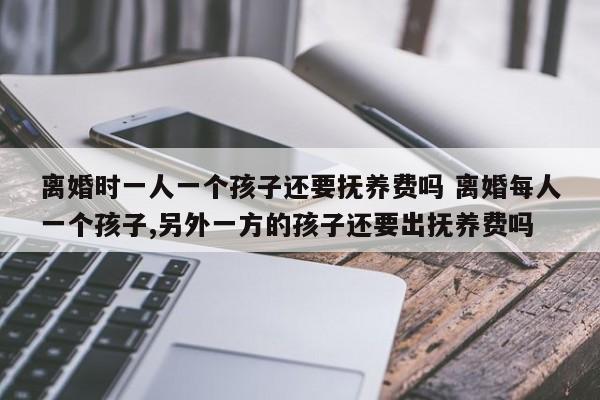 离婚时一人一个孩子还要抚养费吗 离婚每人一个孩子,另外一方的孩子还要出抚养费吗